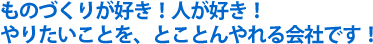 ものづくりが好き！人が好き！
やりたいことを、とことんやれる会社です！